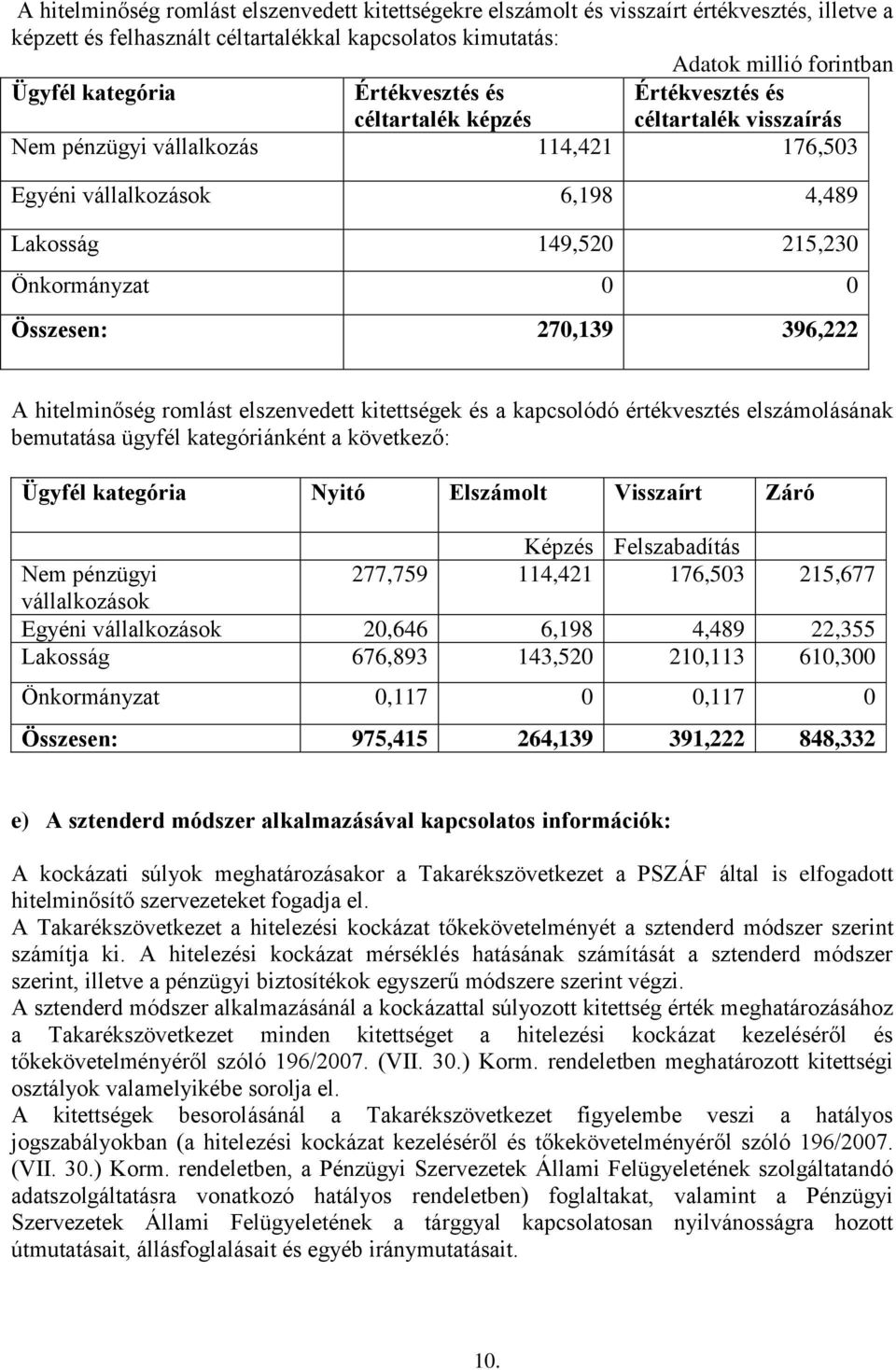 A hitelminőség romlást elszenvedett kitettségekre elszámolt és visszaírt értékvesztés, illetve a képzett és felhasznált céltartalékkal kapcsolatos kimutatás:

Adatok millió forintban

| Ügyfél kategória | Értékvesztés és céltartalék képzés | Értékvesztés és céltartalék visszaírás |
|---|---|---|
| Nem pénzügyi vállalkozás | 114,421 | 176,503 |
| Egyéni vállalkozások | 6,198 | 4,489 |
| Lakosság | 149,520 | 215,230 |
| Önkormányzat | 0 | 0 |
| Összesen: | 270,139 | 396,222 |

A hitelminőség romlást elszenvedett kitettségek és a kapcsolódó értékvesztés elszámolásának bemutatása ügyfél kategóriánként a következő:

| Ügyfél kategória | Nyitó | Elszámolt | Visszaírt | Záró |
|---|---|---|---|---|
| | | Képzés | Felszabadítás | |
| Nem pénzügyi vállalkozások | 277,759 | 114,421 | 176,503 | 215,677 |
| Egyéni vállalkozások | 20,646 | 6,198 | 4,489 | 22,355 |
| Lakosság | 676,893 | 143,520 | 210,113 | 610,300 |
| Önkormányzat | 0,117 | 0 | 0,117 | 0 |
| Összesen: | 975,415 | 264,139 | 391,222 | 848,332 |

e) A sztenderd módszer alkalmazásával kapcsolatos információk:

A kockázati súlyok meghatározásakor a Takarékszövetkezet a PSZÁF által is elfogadott hitelminősítő szervezeteket fogadja el.
A Takarékszövetkezet a hitelezési kockázat tőkekövetelményét a sztenderd módszer szerint számítja ki. A hitelezési kockázat mérséklés hatásának számítását a sztenderd módszer szerint, illetve a pénzügyi biztosítékok egyszerű módszere szerint végzi.
A sztenderd módszer alkalmazásánál a kockázattal súlyozott kitettség érték meghatározásához a Takarékszövetkezet minden kitettséget a hitelezési kockázat kezeléséről és tőkekövetelményéről szóló 196/2007. (VII. 30.) Korm. rendeletben meghatározott kitettségi osztályok valamelyikébe sorolja el.
A kitettségek besorolásánál a Takarékszövetkezet figyelembe veszi a hatályos jogszabályokban (a hitelezési kockázat kezeléséről és tőkekövetelményéről szóló 196/2007. (VII. 30.) Korm. rendeletben, a Pénzügyi Szervezetek Állami Felügyeletének szolgáltatandó adatszolgáltatásra vonatkozó hatályos rendeletben) foglaltakat, valamint a Pénzügyi Szervezetek Állami Felügyeletének a tárggyal kapcsolatosan nyilvánosságra hozott útmutatásait, állásfoglalásait és egyéb iránymutatásait.

10.